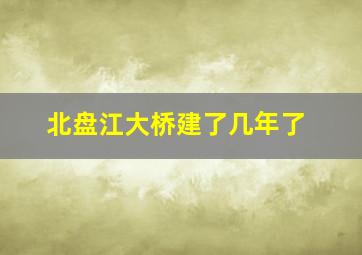 北盘江大桥建了几年了